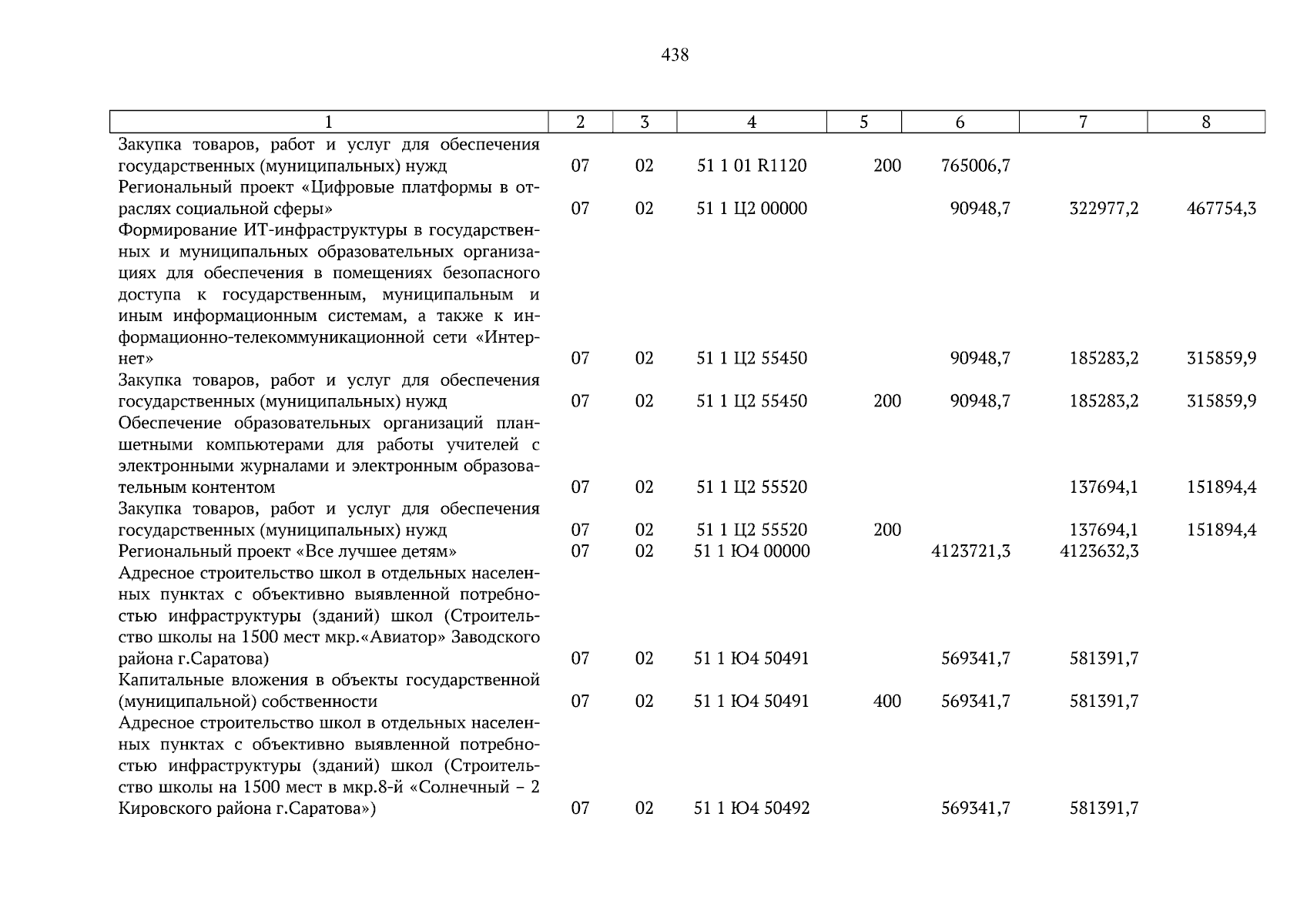 438

| 1 | 2 | 3 | 4 | 5 | 6 | 7 | 8 |
|---|---|---|---|---|---|---|---|
| Закупка товаров, работ и услуг для обеспечения государственных (муниципальных) нужд | 07 | 02 | 51 1 01 R1120 | 200 | 765006,7 | | |
| Региональный проект «Цифровые платформы в отраслях социальной сферы» | 07 | 02 | 51 1 Ц2 00000 | | 90948,7 | 322977,2 | 467754,3 |
| Формирование ИТ-инфраструктуры в государственных и муниципальных образовательных организациях для обеспечения в помещениях безопасного доступа к государственным, муниципальным и иным информационным системам, а также к информационно-телекоммуникационной сети «Интернет» | 07 | 02 | 51 1 Ц2 55450 | | 90948,7 | 185283,2 | 315859,9 |
| Закупка товаров, работ и услуг для обеспечения государственных (муниципальных) нужд | 07 | 02 | 51 1 Ц2 55450 | 200 | 90948,7 | 185283,2 | 315859,9 |
| Обеспечение образовательных организаций планшетными компьютерами для работы учителей с электронными журналами и электронным образовательным контентом | 07 | 02 | 51 1 Ц2 55520 | | | 137694,1 | 151894,4 |
| Закупка товаров, работ и услуг для обеспечения государственных (муниципальных) нужд | 07 | 02 | 51 1 Ц2 55520 | 200 | | 137694,1 | 151894,4 |
| Региональный проект «Все лучшее детям» | 07 | 02 | 51 1 Ю4 00000 | | 4123721,3 | 4123632,3 | |
| Адресное строительство школ в отдельных населенных пунктах с объективно выявленной потребностью инфраструктуры (зданий) школ (Строительство школы на 1500 мест мкр.«Авиатор» Заводского района г.Саратова) | 07 | 02 | 51 1 Ю4 50491 | | 569341,7 | 581391,7 | |
| Капитальные вложения в объекты государственной (муниципальной) собственности | 07 | 02 | 51 1 Ю4 50491 | 400 | 569341,7 | 581391,7 | |
| Адресное строительство школ в отдельных населенных пунктах с объективно выявленной потребностью инфраструктуры (зданий) школ (Строительство школы на 1500 мест в мкр.8-й «Солнечный – 2 Кировского района г.Саратова») | 07 | 02 | 51 1 Ю4 50492 | | 569341,7 | 581391,7 | |